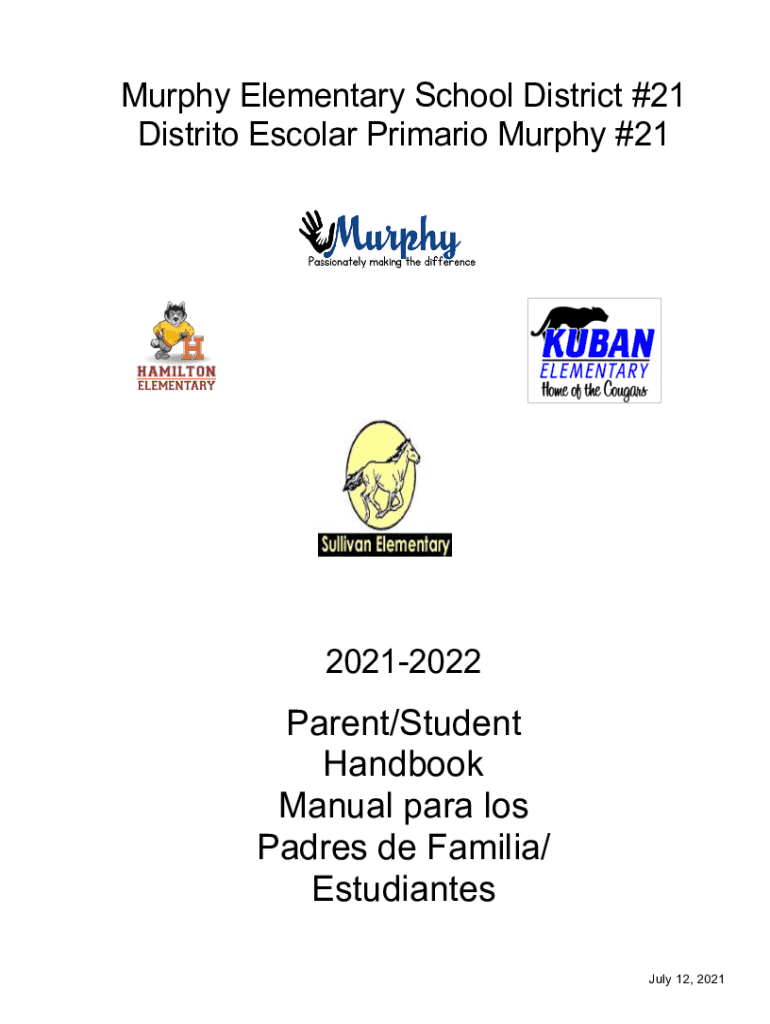 Murphy Elementary School District #21
Distrito Escolar Primario Murphy #21

Murphy
Passionately making the difference

H
HAMILTON ELEMENTARY

KUBAN
ELEMENTARY
Home of the Cougars

Sullivan Elementary

2021-2022

Parent/Student Handbook
Manual para los Padres de Familia/ Estudiantes

July 12, 2021